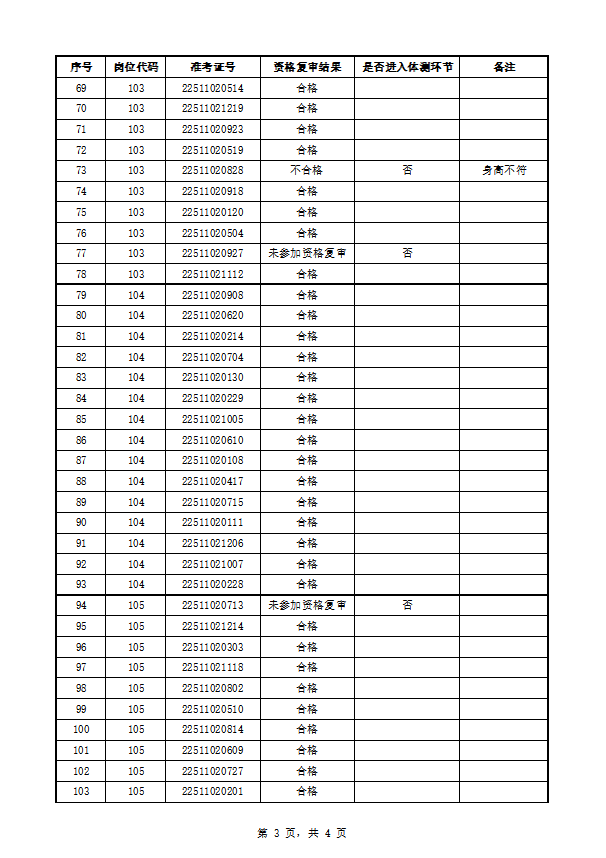 | 序号 | 岗位代码 | 准考证号 | 资格复审结果 | 是否进入体测环节 | 备注 |
|---|---|---|---|---|---|
| 69 | 103 | 22511020514 | 合格 | | |
| 70 | 103 | 22511021219 | 合格 | | |
| 71 | 103 | 22511020923 | 合格 | | |
| 72 | 103 | 22511020519 | 合格 | | |
| 73 | 103 | 22511020828 | 不合格 | 否 | 身高不符 |
| 74 | 103 | 22511020918 | 合格 | | |
| 75 | 103 | 22511020120 | 合格 | | |
| 76 | 103 | 22511020504 | 合格 | | |
| 77 | 103 | 22511020927 | 未参加资格复审 | 否 | |
| 78 | 103 | 22511021112 | 合格 | | |
| 79 | 104 | 22511020908 | 合格 | | |
| 80 | 104 | 22511020620 | 合格 | | |
| 81 | 104 | 22511020214 | 合格 | | |
| 82 | 104 | 22511020704 | 合格 | | |
| 83 | 104 | 22511020130 | 合格 | | |
| 84 | 104 | 22511020229 | 合格 | | |
| 85 | 104 | 22511021005 | 合格 | | |
| 86 | 104 | 22511020610 | 合格 | | |
| 87 | 104 | 22511020108 | 合格 | | |
| 88 | 104 | 22511020417 | 合格 | | |
| 89 | 104 | 22511020715 | 合格 | | |
| 90 | 104 | 22511020111 | 合格 | | |
| 91 | 104 | 22511021206 | 合格 | | |
| 92 | 104 | 22511021007 | 合格 | | |
| 93 | 104 | 22511020228 | 合格 | | |
| 94 | 105 | 22511020713 | 未参加资格复审 | 否 | |
| 95 | 105 | 22511021214 | 合格 | | |
| 96 | 105 | 22511020303 | 合格 | | |
| 97 | 105 | 22511021118 | 合格 | | |
| 98 | 105 | 22511020802 | 合格 | | |
| 99 | 105 | 22511020510 | 合格 | | |
| 100 | 105 | 22511020814 | 合格 | | |
| 101 | 105 | 22511020609 | 合格 | | |
| 102 | 105 | 22511020727 | 合格 | | |
| 103 | 105 | 22511020201 | 合格 | | |

第 3 页，共 4 页